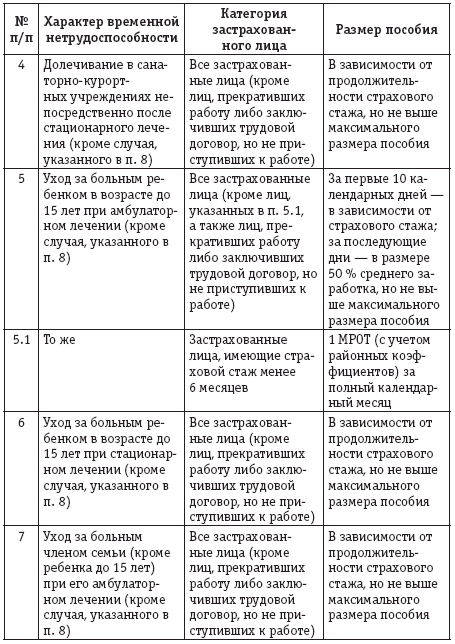 | № п/п | Характер временной нетрудоспособности | Категория застрахованного лица | Размер пособия |
|---|---|---|---|
| 4 | Долечивание в санаторно-курортных учреждениях непосредственно после стационарного лечения (кроме случая, указанного в п. 8) | Все застрахованные лица (кроме лиц, прекративших работу либо заключивших трудовой договор, но не приступивших к работе) | В зависимости от продолжительности страхового стажа, но не выше максимального размера пособия |
| 5 | Уход за больным ребенком в возрасте до 15 лет при амбулаторном лечении (кроме случая, указанного в п. 8) | Все застрахованные лица (кроме лиц, указанных в п. 5.1, а также лиц, прекративших работу либо заключивших трудовой договор, но не приступивших к работе) | За первые 10 календарных дней — в зависимости от страхового стажа; за последующие дни — в размере 50 % среднего заработка, но не выше максимального размера пособия |
| 5.1 | То же | Застрахованные лица, имеющие страховой стаж менее 6 месяцев | 1 МРОТ (с учетом районных коэффициентов) за полный календарный месяц |
| 6 | Уход за больным ребенком в возрасте до 15 лет при стационарном лечении (кроме случая, указанного в п. 8) | Все застрахованные лица (кроме лиц, прекративших работу либо заключивших трудовой договор, но не приступивших к работе) | В зависимости от продолжительности страхового стажа, но не выше максимального размера пособия |
| 7 | Уход за больным членом семьи (кроме ребенка до 15 лет) при его амбулаторном лечении (кроме случая, указанного в п. 8) | Все застрахованные лица (кроме лиц, прекративших работу либо заключивших трудовой договор, но не приступивших к работе) | В зависимости от продолжительности страхового стажа, но не выше максимального размера пособия |